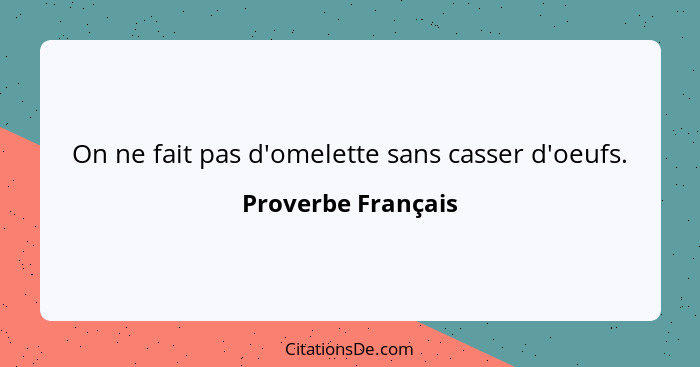 On ne fait pas d'omelette sans casser d'oeufs.

Proverbe Français

CitationsDe.com